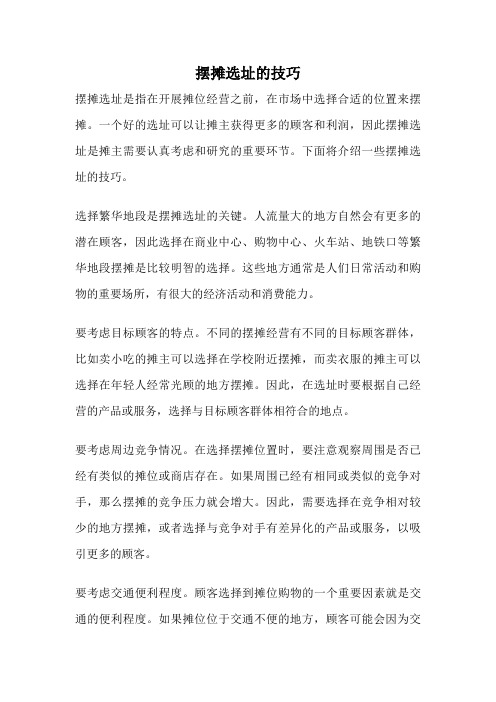 摆摊选址的技巧

摆摊选址是指在开展摊位经营之前，在市场中选择合适的位置来摆摊。一个好的选址可以让摊主获得更多的顾客和利润，因此摆摊选址是摊主需要认真考虑和研究的重要环节。下面将介绍一些摆摊选址的技巧。

选择繁华地段是摆摊选址的关键。人流量大的地方自然会有更多的潜在顾客，因此选择在商业中心、购物中心、火车站、地铁口等繁华地段摆摊是比较明智的选择。这些地方通常是人们日常活动和购物的重要场所，有很大的经济活动和消费能力。

要考虑目标顾客的特点。不同的摆摊经营有不同的目标顾客群体，比如卖小吃的摊主可以选择在学校附近摆摊，而卖衣服的摊主可以选择在年轻人经常光顾的地方摆摊。因此，在选址时要根据自己经营的产品或服务，选择与目标顾客群体相符合的地点。

要考虑周边竞争情况。在选择摆摊位置时，要注意观察周围是否已经有类似的摊位或商店存在。如果周围已经有相同或类似的竞争对手，那么摆摊的竞争压力就会增大。因此，需要选择在竞争相对较少的地方摆摊，或者选择与竞争对手有差异化的产品或服务，以吸引更多的顾客。

要考虑交通便利程度。顾客选择到摊位购物的一个重要因素就是交通的便利程度。如果摊位位于交通不便的地方，顾客可能会因为交